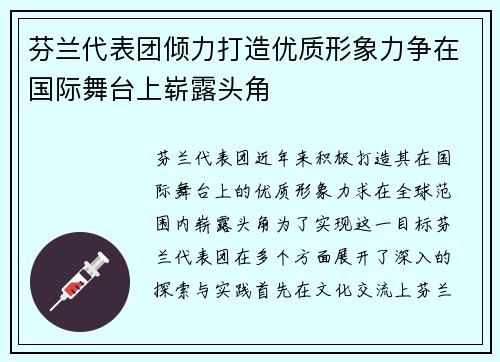 芬兰代表团倾力打造优质形象力争在国际舞台上崭露头角

芬兰代表团近年来积极打造其在国际舞台上的优质形象力求在全球范围内崭露头角为了实现这一目标芬兰代表团在多个方面展开了深入的探索与实践首先在文化交流上芬兰